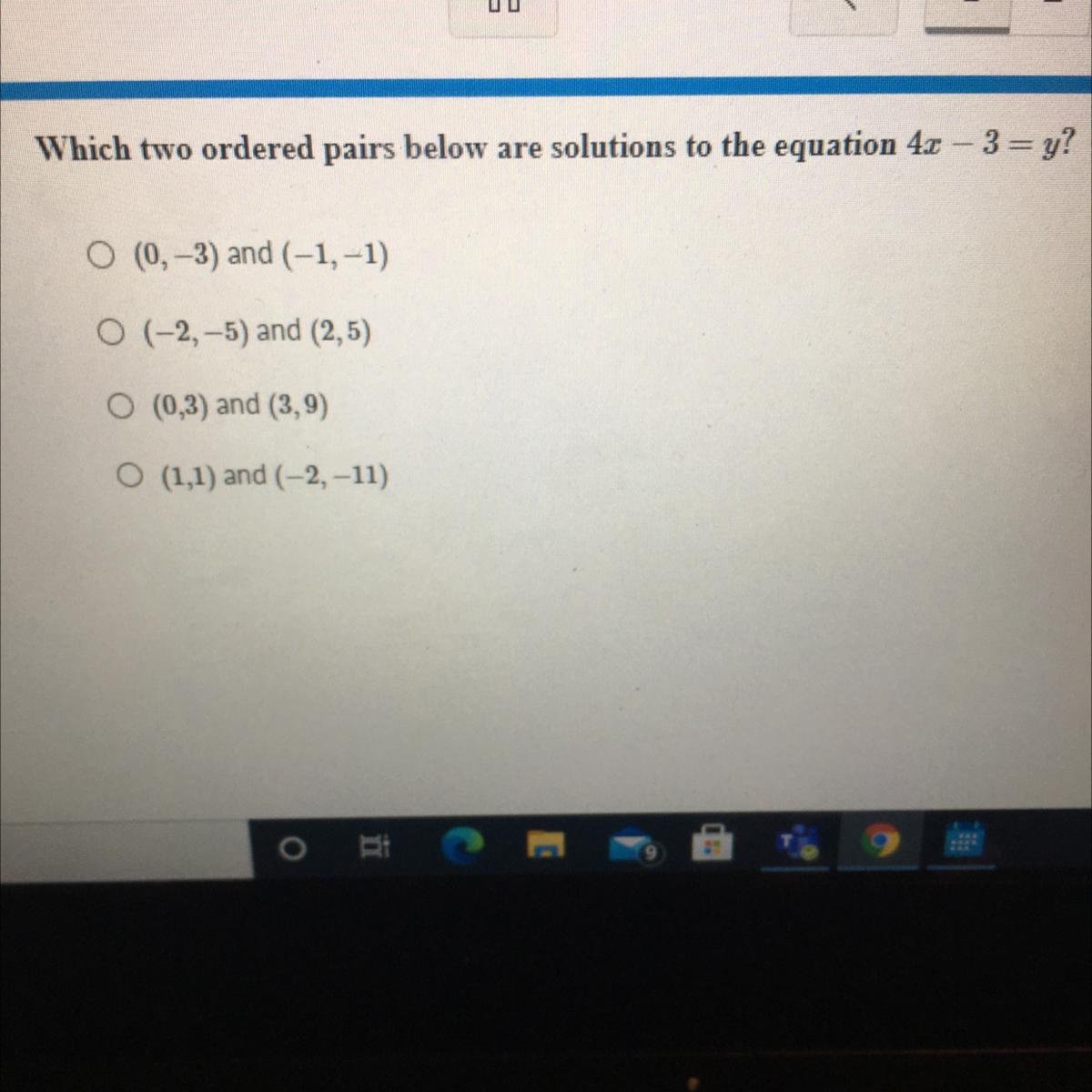 Which two ordered pairs below are solutions to the equation $4x - 3 = y$?

○ $(0, -3)$ and $(-1, -1)$

○ $(-2, -5)$ and $(2, 5)$

○ $(0,3)$ and $(3, 9)$

○ $(1,1)$ and $(-2, -11)$